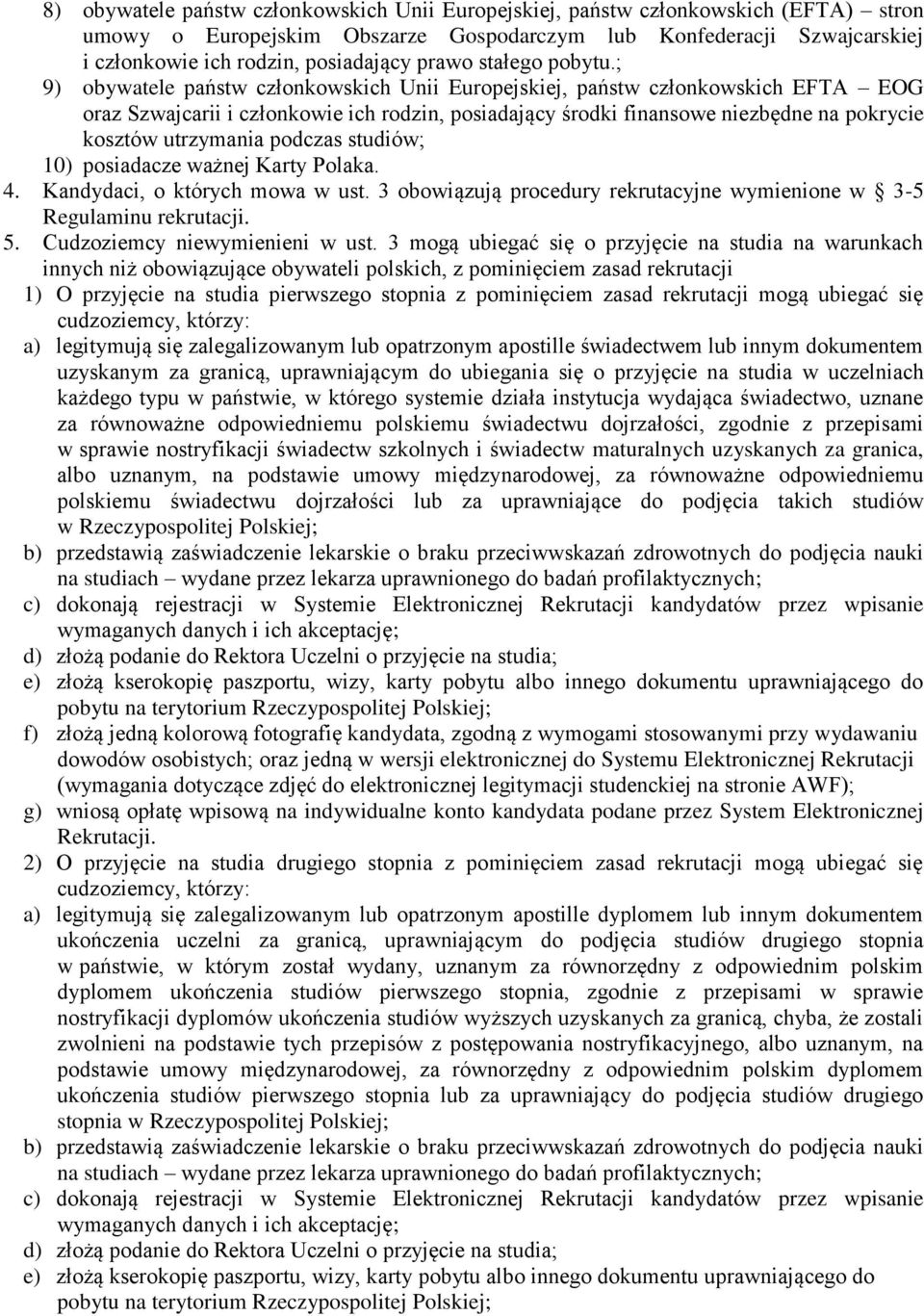 8) obywatele państw członkowskich Unii Europejskiej, państw członkowskich (EFTA) – stron umowy o Europejskim Obszarze Gospodarczym lub Konfederacji Szwajcarskiej i członkowie ich rodzin, posiadający prawo stałego pobytu.;

9) obywatele państw członkowskich Unii Europejskiej, państw członkowskich EFTA – EOG oraz Szwajcarii i członkowie ich rodzin, posiadający środki finansowe niezbędne na pokrycie kosztów utrzymania podczas studiów;

10) posiadacze ważnej Karty Polaka.

4. Kandydaci, o których mowa w ust. 3 obowiązują procedury rekrutacyjne wymienione w § 3-5 Regulaminu rekrutacji.

5. Cudzoziemcy niewymienieni w ust. 3 mogą ubiegać się o przyjęcie na studia na warunkach innych niż obowiązujące obywateli polskich, z pominięciem zasad rekrutacji

1) O przyjęcie na studia pierwszego stopnia z pominięciem zasad rekrutacji mogą ubiegać się cudzoziemcy, którzy:

a) legitymują się zalegalizowanym lub opatrzonym apostille świadectwem lub innym dokumentem uzyskanym za granicą, uprawniającym do ubiegania się o przyjęcie na studia w uczelniach każdego typu w państwie, w którego systemie działa instytucja wydająca świadectwo, uznane za równoważne odpowiedniemu polskiemu świadectwu dojrzałości, zgodnie z przepisami w sprawie nostryfikacji świadectw szkolnych i świadectw maturalnych uzyskanych za granica, albo uznanym, na podstawie umowy międzynarodowej, za równoważne odpowiedniemu polskiemu świadectwu dojrzałości lub za uprawniające do podjęcia takich studiów w Rzeczypospolitej Polskiej;

b) przedstawią zaświadczenie lekarskie o braku przeciwwskazań zdrowotnych do podjęcia nauki na studiach – wydane przez lekarza uprawnionego do badań profilaktycznych;

c) dokonają rejestracji w Systemie Elektronicznej Rekrutacji kandydatów przez wpisanie wymaganych danych i ich akceptację;

d) złożą podanie do Rektora Uczelni o przyjęcie na studia;

e) złożą kserokopię paszportu, wizy, karty pobytu albo innego dokumentu uprawniającego do pobytu na terytorium Rzeczypospolitej Polskiej;

f) złożą jedną kolorową fotografię kandydata, zgodną z wymogami stosowanymi przy wydawaniu dowodów osobistych; oraz jedną w wersji elektronicznej do Systemu Elektronicznej Rekrutacji (wymagania dotyczące zdjęć do elektronicznej legitymacji studenckiej na stronie AWF);

g) wniosą opłatę wpisową na indywidualne konto kandydata podane przez System Elektronicznej Rekrutacji.

2) O przyjęcie na studia drugiego stopnia z pominięciem zasad rekrutacji mogą ubiegać się cudzoziemcy, którzy:

a) legitymują się zalegalizowanym lub opatrzonym apostille dyplomem lub innym dokumentem ukończenia uczelni za granicą, uprawniającym do podjęcia studiów drugiego stopnia w państwie, w którym został wydany, uznanym za równorzędny z odpowiednim polskim dyplomem ukończenia studiów pierwszego stopnia, zgodnie z przepisami w sprawie nostryfikacji dyplomów ukończenia studiów wyższych uzyskanych za granicą, chyba, że zostali zwolnieni na podstawie tych przepisów z postępowania nostryfikacyjnego, albo uznanym, na podstawie umowy międzynarodowej, za równorzędny z odpowiednim polskim dyplomem ukończenia studiów pierwszego stopnia lub za uprawniający do podjęcia studiów drugiego stopnia w Rzeczypospolitej Polskiej;

b) przedstawią zaświadczenie lekarskie o braku przeciwwskazań zdrowotnych do podjęcia nauki na studiach – wydane przez lekarza uprawnionego do badań profilaktycznych;

c) dokonają rejestracji w Systemie Elektronicznej Rekrutacji kandydatów przez wpisanie wymaganych danych i ich akceptację;

d) złożą podanie do Rektora Uczelni o przyjęcie na studia;

e) złożą kserokopię paszportu, wizy, karty pobytu albo innego dokumentu uprawniającego do pobytu na terytorium Rzeczypospolitej Polskiej;